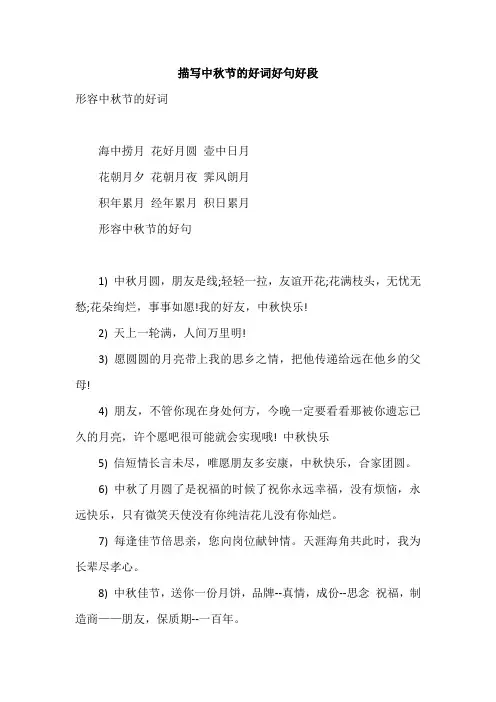 描写中秋节的好词好句好段

形容中秋节的好词

海中捞月 花好月圆 壶中日月

花朝月夕 花朝月夜 霁风朗月

积年累月 经年累月 积日累月

形容中秋节的好句

1) 中秋月圆，朋友是线;轻轻一拉，友谊开花;花满枝头，无忧无愁;花朵绚烂，事事如愿!我的好友，中秋快乐!

2) 天上一轮满，人间万里明!

3) 愿圆圆的月亮带上我的思乡之情，把他传递给远在他乡的父母!

4) 朋友，不管你现在身处何方，今晚一定要看看那被你遗忘已久的月亮，许个愿吧很可能就会实现哦! 中秋快乐

5) 信短情长言未尽，唯愿朋友多安康，中秋快乐，合家团圆。

6) 中秋了月圆了是祝福的时候了祝你永远幸福，没有烦恼，永远快乐，只有微笑天使没有你纯洁花儿没有你灿烂。

7) 每逢佳节倍思亲，您向岗位献钟情。天涯海角共此时，我为长辈尽孝心。

8) 中秋佳节，送你一份月饼，品牌--真情，成份--思念 祝福，制造商——朋友，保质期--一百年。